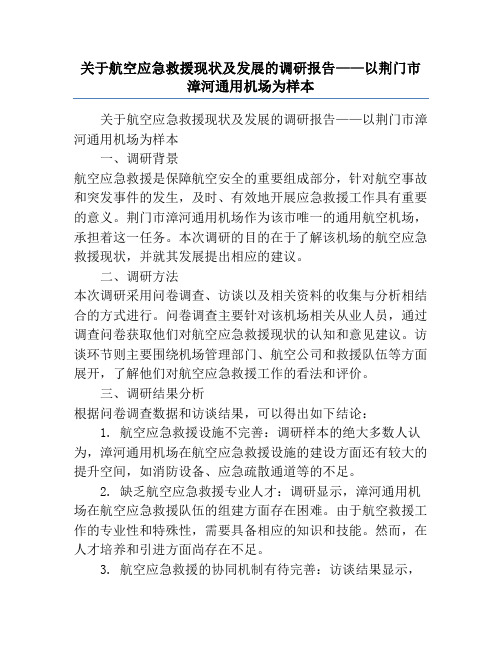 关于航空应急救援现状及发展的调研报告——以荆门市漳河通用机场为样本

关于航空应急救援现状及发展的调研报告——以荆门市漳河通用机场为样本

一、调研背景

航空应急救援是保障航空安全的重要组成部分，针对航空事故和突发事件的发生，及时、有效地开展应急救援工作具有重要的意义。荆门市漳河通用机场作为该市唯一的通用航空机场，承担着这一任务。本次调研的目的在于了解该机场的航空应急救援现状，并就其发展提出相应的建议。

二、调研方法

本次调研采用问卷调查、访谈以及相关资料的收集与分析相结合的方式进行。问卷调查主要针对该机场相关从业人员，通过调查问卷获取他们对航空应急救援现状的认知和意见建议。访谈环节则主要围绕机场管理部门、航空公司和救援队伍等方面展开，了解他们对航空应急救援工作的看法和评价。

三、调研结果分析

根据问卷调查数据和访谈结果，可以得出如下结论：

1. 航空应急救援设施不完善：调研样本的绝大多数人认为，漳河通用机场在航空应急救援设施的建设方面还有较大的提升空间，如消防设备、应急疏散通道等的不足。

2. 缺乏航空应急救援专业人才：调研显示，漳河通用机场在航空应急救援队伍的组建方面存在困难。由于航空救援工作的专业性和特殊性，需要具备相应的知识和技能。然而，在人才培养和引进方面尚存在不足。

3. 航空应急救援的协同机制有待完善：访谈结果显示，